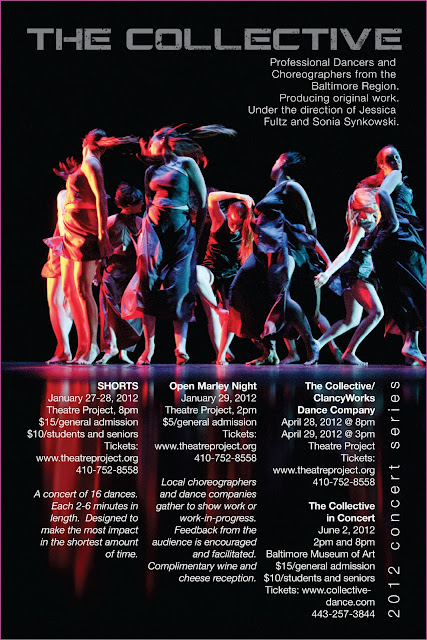 THE COLLECTIVE

Professional Dancers and Choreographers from the Baltimore Region. Producing original work. Under the direction of Jessica Fultz and Sonia Synkowski.

SHORTS
January 27-28, 2012
Theatre Project, 8pm
$15/general admission
$10/students and seniors
Tickets:
www.theatreproject.org
410-752-8558

A concert of 16 dances. Each 2-6 minutes in length. Designed to make the most impact in the shortest amount of time.

Open Marley Night
January 29, 2012
Theatre Project, 2pm
$5/general admission
Tickets:
www.theatreproject.org
410-752-8558

Local choreographers and dance companies gather to show work or work-in-progress. Feedback from the audience is encouraged and facilitated. Complimentary wine and cheese reception.

The Collective/ ClancyWorks Dance Company
April 28, 2012 @ 8pm
April 29, 2012 @ 3pm
Theatre Project
Tickets:
www.theatreproject.org
410-752-8558

The Collective in Concert
June 2, 2012
2pm and 8pm
Baltimore Museum of Art
$15/general admission
$10/students and seniors
Tickets: www.collective-dance.com
443-257-3844

2012 concert series